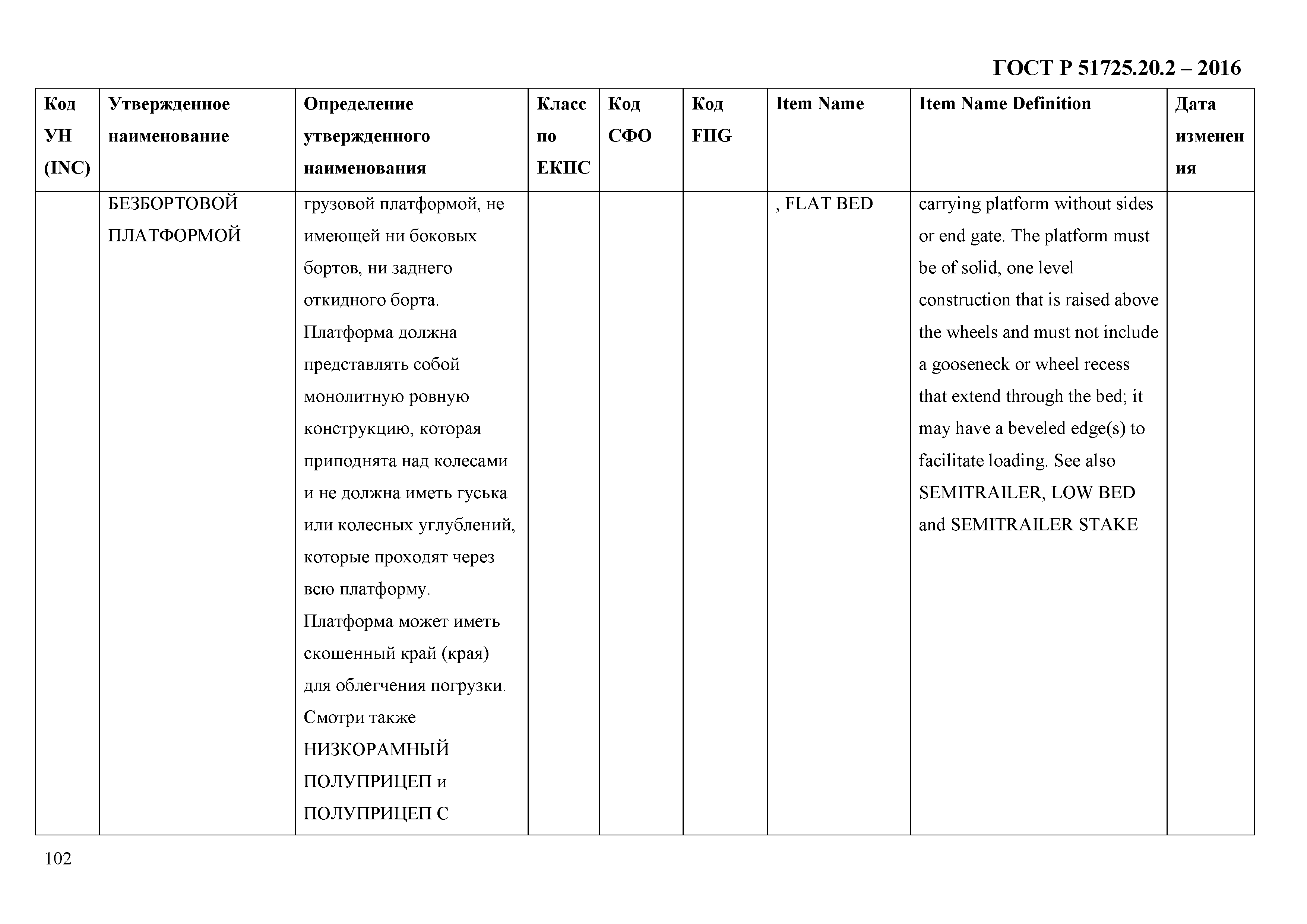 ГОСТ Р 51725.20.2 – 2016

| Код УН (INC) | Утвержденное наименование | Определение утвержденного наименования | Класс по ЕКПС | Код СФО | Код FIIG | Item Name | Item Name Definition | Дата изменения |
|---|---|---|---|---|---|---|---|---|
| | БЕЗБОРТОВОЙ ПЛАТФОРМОЙ | грузовой платформой, не имеющей ни боковых бортов, ни заднего откидного борта. Платформа должна представлять собой монолитную ровную конструкцию, которая приподнята над колесами и не должна иметь гуська или колесных углублений, которые проходят через всю платформу. Платформа может иметь скошенный край (края) для облегчения погрузки. Смотри также НИЗКОРАМНЫЙ ПОЛУПРИЦЕП и ПОЛУПРИЦЕП С | | | | , FLAT BED | carrying platform without sides or end gate. The platform must be of solid, one level construction that is raised above the wheels and must not include a gooseneck or wheel recess that extend through the bed; it may have a beveled edge(s) to facilitate loading. See also SEMITRAILER, LOW BED and SEMITRAILER STAKE | |

102